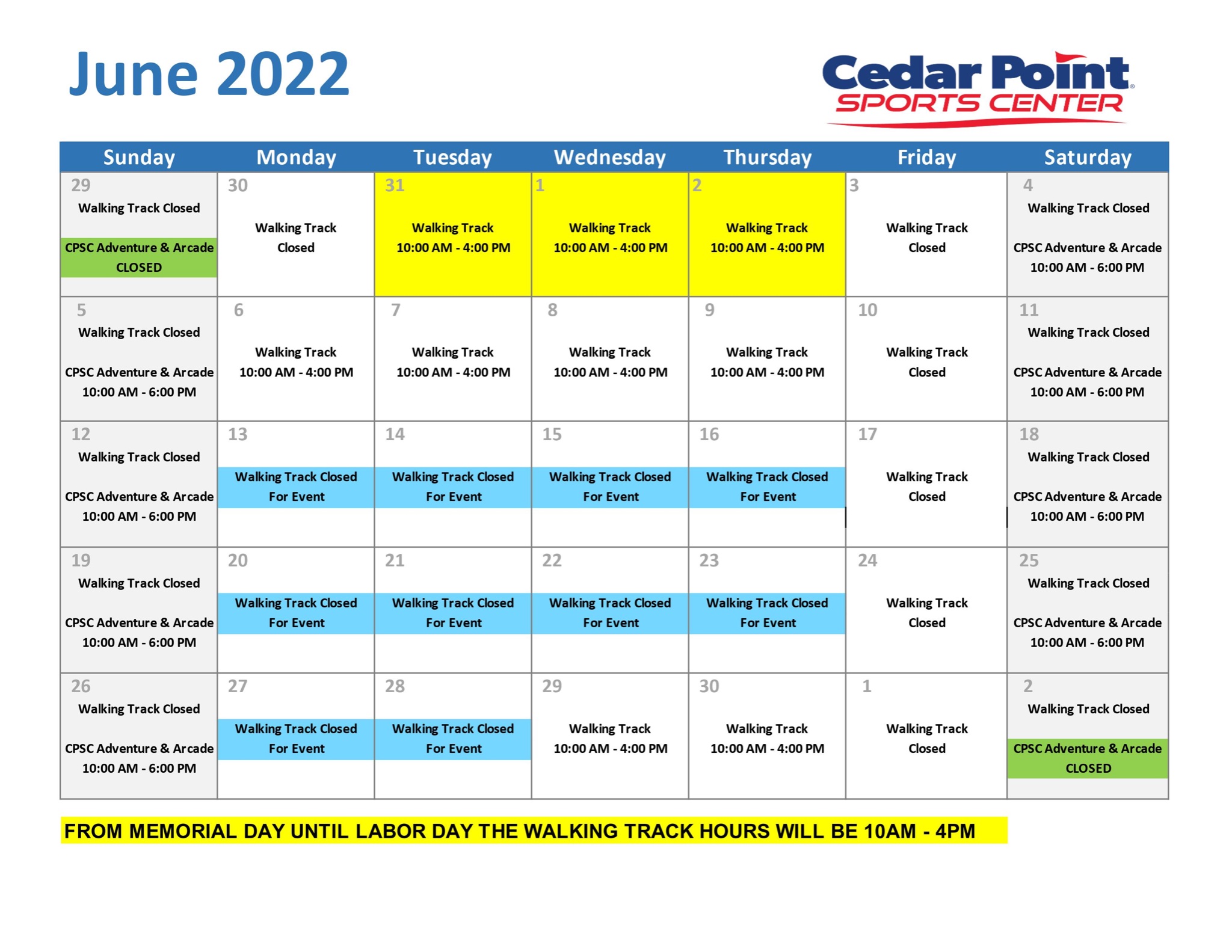 June 2022

Cedar Point SPORTS CENTER

| Sunday | Monday | Tuesday | Wednesday | Thursday | Friday | Saturday |
|---|---|---|---|---|---|---|
| 29 Walking Track Closed CPSC Adventure & Arcade CLOSED | 30 Walking Track Closed | 31 Walking Track 10:00 AM - 4:00 PM | 1 Walking Track 10:00 AM - 4:00 PM | 2 Walking Track 10:00 AM - 4:00 PM | 3 Walking Track Closed | 4 Walking Track Closed CPSC Adventure & Arcade 10:00 AM - 6:00 PM |
| 5 Walking Track Closed CPSC Adventure & Arcade 10:00 AM - 6:00 PM | 6 Walking Track 10:00 AM - 4:00 PM | 7 Walking Track 10:00 AM - 4:00 PM | 8 Walking Track 10:00 AM - 4:00 PM | 9 Walking Track 10:00 AM - 4:00 PM | 10 Walking Track Closed | 11 Walking Track Closed CPSC Adventure & Arcade 10:00 AM - 6:00 PM |
| 12 Walking Track Closed CPSC Adventure & Arcade 10:00 AM - 6:00 PM | 13 Walking Track Closed For Event | 14 Walking Track Closed For Event | 15 Walking Track Closed For Event | 16 Walking Track Closed For Event | 17 Walking Track Closed | 18 Walking Track Closed CPSC Adventure & Arcade 10:00 AM - 6:00 PM |
| 19 Walking Track Closed CPSC Adventure & Arcade 10:00 AM - 6:00 PM | 20 Walking Track Closed For Event | 21 Walking Track Closed For Event | 22 Walking Track Closed For Event | 23 Walking Track Closed For Event | 24 Walking Track Closed | 25 Walking Track Closed CPSC Adventure & Arcade 10:00 AM - 6:00 PM |
| 26 Walking Track Closed CPSC Adventure & Arcade 10:00 AM - 6:00 PM | 27 Walking Track Closed For Event | 28 Walking Track Closed For Event | 29 Walking Track 10:00 AM - 4:00 PM | 30 Walking Track 10:00 AM - 4:00 PM | 1 Walking Track Closed | 2 Walking Track Closed CPSC Adventure & Arcade CLOSED |

FROM MEMORIAL DAY UNTIL LABOR DAY THE WALKING TRACK HOURS WILL BE 10AM - 4PM